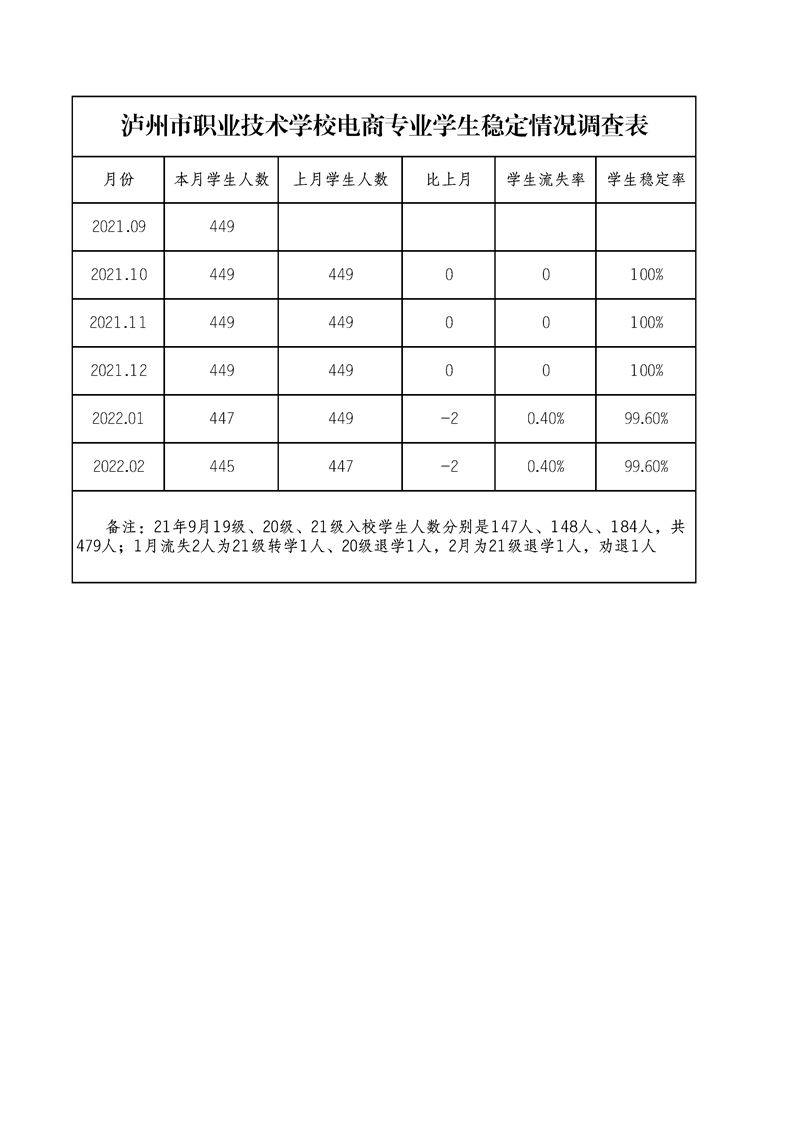 泸州市职业技术学校电商专业学生稳定情况调查表

| 月份 | 本月学生人数 | 上月学生人数 | 比上月 | 学生流失率 | 学生稳定率 |
|---|---|---|---|---|---|
| 2021.09 | 449 | | | | |
| 2021.10 | 449 | 449 | 0 | 0 | 100% |
| 2021.11 | 449 | 449 | 0 | 0 | 100% |
| 2021.12 | 449 | 449 | 0 | 0 | 100% |
| 2022.01 | 447 | 449 | -2 | 0.40% | 99.60% |
| 2022.02 | 445 | 447 | -2 | 0.40% | 99.60% |

备注：21年9月19级、20级、21级入校学生人数分别是147人、148人、184人，共479人；1月流失2人为21级转学1人、20级退学1人，2月为21级退学1人，劝退1人